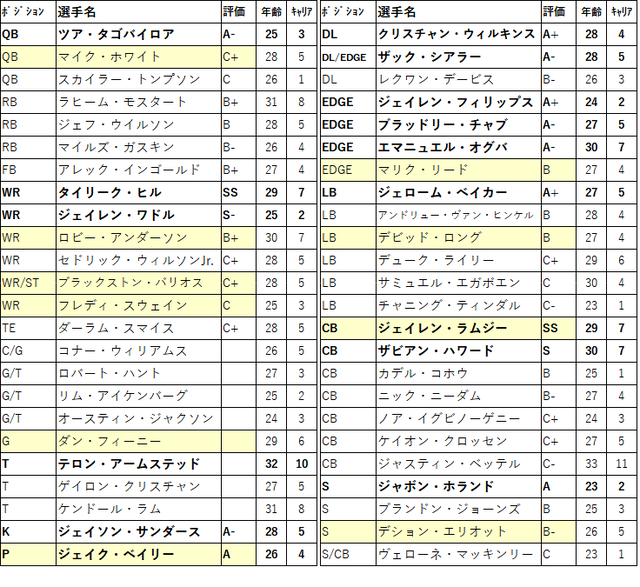 | ﾎﾟｼﾞｼｮﾝ | 選手名 | 評価 | 年齢 | ｷｬﾘｱ |
|---|---|---|---|---|
| QB | ツア・タゴバイロア | A- | 25 | 3 |
| QB | マイク・ホワイト | C+ | 28 | 5 |
| QB | スカイラー・トンプソン | C | 26 | 1 |
| RB | ラヒーム・モスタート | B+ | 31 | 8 |
| RB | ジェフ・ウイルソン | B | 28 | 5 |
| RB | マイルズ・ガスキン | B- | 26 | 4 |
| FB | アレック・インゴールド | B+ | 27 | 4 |
| WR | タイリーク・ヒル | SS | 29 | 7 |
| WR | ジェイレン・ワドル | S- | 25 | 2 |
| WR | ロビー・アンダーソン | B+ | 30 | 7 |
| WR | セドリック・ウィルソンJr. | C+ | 28 | 5 |
| WR/ST | ブラックストン・バリオス | C+ | 28 | 5 |
| WR | フレディ・スウェイン | C | 25 | 3 |
| TE | ダーラム・スマイス | C+ | 28 | 5 |
| C/G | コナー・ウィリアムス | | 26 | 5 |
| G/T | ロバート・ハント | | 27 | 3 |
| G/T | リム・アイケンバーグ | | 25 | 2 |
| G/T | オースティン・ジャクソン | | 24 | 3 |
| G | ダン・フィーニー | | 29 | 6 |
| T | テロン・アームステッド | | 32 | 10 |
| T | ゲイロン・クリスチャン | | 27 | 5 |
| T | ケンドール・ラム | | 31 | 8 |
| K | ジェイソン・サンダース | A- | 28 | 5 |
| P | ジェイク・ベイリー | A | 26 | 4 |

| ﾎﾟｼﾞｼｮﾝ | 選手名 | 評価 | 年齢 | ｷｬﾘｱ |
|---|---|---|---|---|
| DL | クリスチャン・ウィルキンス | A+ | 28 | 4 |
| DL/EDGE | ザック・シアラー | A- | 28 | 5 |
| DL | レクワン・デービス | B- | 26 | 3 |
| EDGE | ジェイレン・フィリップス | A+ | 24 | 2 |
| EDGE | ブラッドリー・チャブ | A- | 27 | 5 |
| EDGE | エマニュエル・オグバ | A- | 30 | 7 |
| EDGE | マリク・リード | B | 27 | 4 |
| LB | ジェローム・ベイカー | A+ | 27 | 5 |
| LB | アンドリュー・ヴァン・ヒンケル | B | 28 | 4 |
| LB | デビッド・ロング | B | 27 | 4 |
| LB | デューク・ライリー | C+ | 29 | 6 |
| LB | サミュエル・エガボエン | C | 30 | 4 |
| LB | チャニング・ティンダル | C- | 23 | 1 |
| CB | ジェイレン・ラムジー | SS | 29 | 7 |
| CB | ザビアン・ハワード | S | 30 | 7 |
| CB | カデル・コホウ | B | 25 | 1 |
| CB | ニック・ニーダム | B- | 27 | 4 |
| CB | ノア・イグビノーゲニー | C+ | 24 | 3 |
| CB | ケイオン・クロッセン | C+ | 27 | 5 |
| CB | ジャスティン・ベッテル | C- | 33 | 11 |
| S | ジャボン・ホランド | A | 23 | 2 |
| S | ブランドン・ジョーンズ | B | 25 | 3 |
| S | デション・エリオット | B- | 26 | 5 |
| S/CB | ヴェローネ・マッキンリー | C | 23 | 1 |